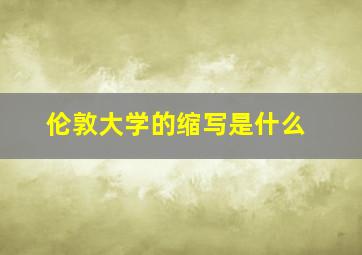 伦敦大学的缩写是什么